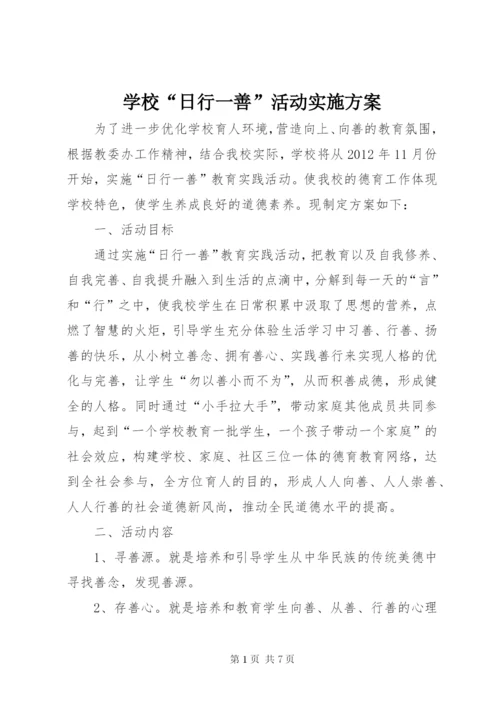 学校“日行一善”活动实施方案

为了进一步优化学校育人环境，营造向上、向善的教育氛围，根据教委办工作精神，结合我校实际，学校将从 2012 年 11 月份开始，实施“日行一善”教育实践活动。使我校的德育工作体现学校特色，使学生养成良好的道德素养。现制定方案如下：

一、活动目标

通过实施“日行一善”教育实践活动，把教育以及自我修养、自我完善、自我提升融入到生活的点滴中，分解到每一天的“言”和“行”之中，使我校学生在日常积累中汲取了思想的营养，点燃了智慧的火炬，引导学生充分体验生活学习中习善、行善、扬善的快乐，从小树立善念、拥有善心、实践善行来实现人格的优化与完善，让学生“勿以善小而不为”，从而积善成德，形成健全的人格。同时通过“小手拉大手”，带动家庭其他成员共同参与，起到“一个学校教育一批学生，一个孩子带动一个家庭”的社会效应，构建学校、家庭、社区三位一体的德育教育网络，达到全社会参与，全方位育人的目的，形成人人向善、人人崇善、人人行善的社会道德新风尚，推动全民道德水平的提高。

二、活动内容

1、寻善源。就是培养和引导学生从中华民族的传统美德中寻找善念，发现善源。

2、存善心。就是培养和教育学生向善、从善、行善的心理

第 1 页 共 7 页